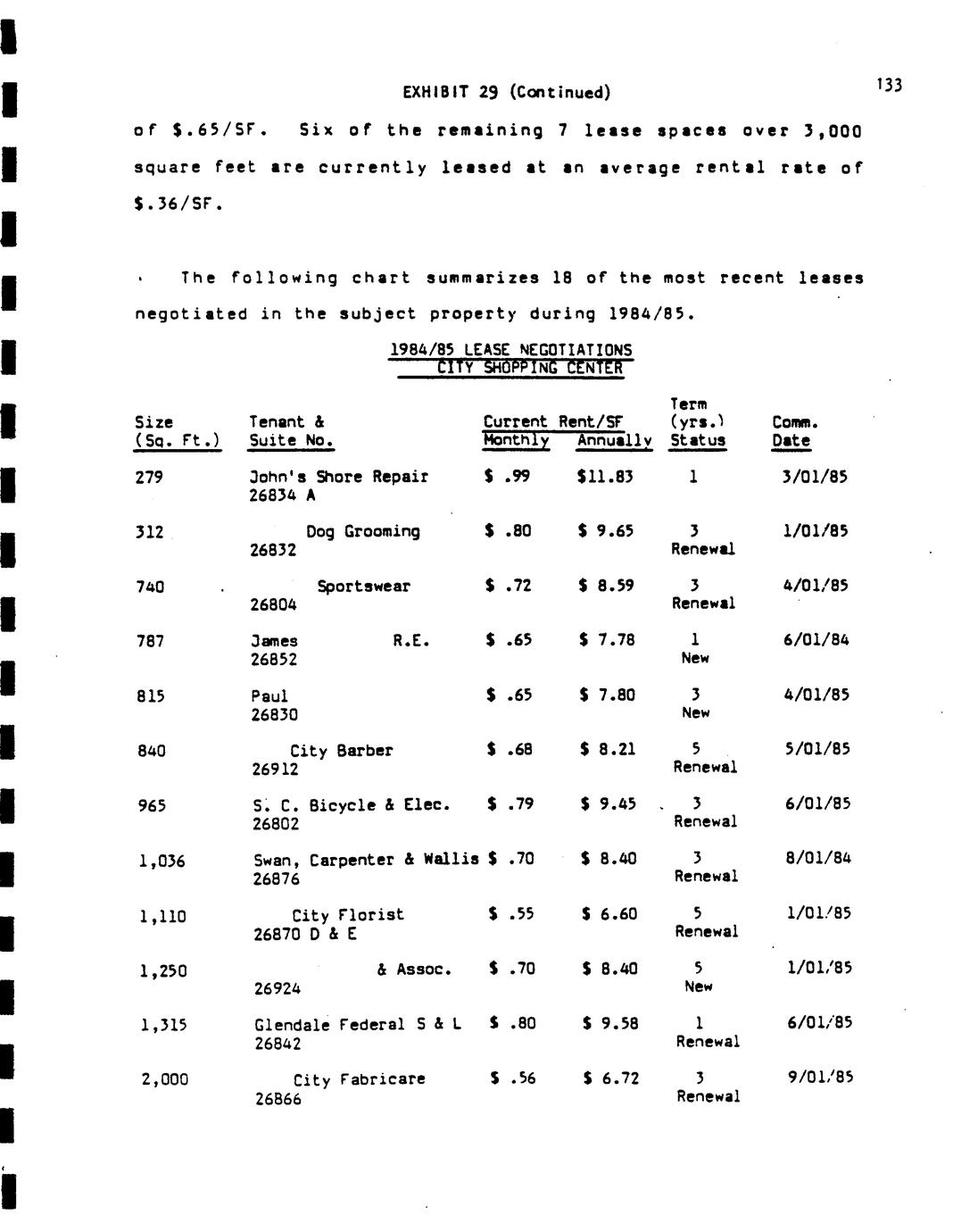 EXHIBIT 29 (Continued)

133

of \$.65/SF. Six of the remaining 7 lease spaces over 3,000 square feet are currently leased at an average rental rate of \$.36/SF.

The following chart summarizes 18 of the most recent leases negotiated in the subject property during 1984/85.

1984/85 LEASE NEGOTIATIONS
CITY SHOPPING CENTER

| Size (Sq. Ft.) | Tenant & Suite No. | Current Rent/SF Monthly | Current Rent/SF Annually | Term (yrs.) Status | Comm. Date |
|---|---|---|---|---|---|
| 279 | John's Shore Repair 26834 A | \$ .99 | \$11.83 | 1 | 3/01/85 |
| 312 | Dog Grooming 26832 | \$ .80 | \$ 9.65 | 3 Renewal | 1/01/85 |
| 740 | Sportswear 26804 | \$ .72 | \$ 8.59 | 3 Renewal | 4/01/85 |
| 787 | James R.E. 26852 | \$ .65 | \$ 7.78 | 1 New | 6/01/84 |
| 815 | Paul 26830 | \$ .65 | \$ 7.80 | 3 New | 4/01/85 |
| 840 | City Barber 26912 | \$ .68 | \$ 8.21 | 5 Renewal | 5/01/85 |
| 965 | S. C. Bicycle & Elec. 26802 | \$ .79 | \$ 9.45 | 3 Renewal | 6/01/85 |
| 1,036 | Swan, Carpenter & Wallis 26876 | \$ .70 | \$ 8.40 | 3 Renewal | 8/01/84 |
| 1,110 | City Florist 26870 D & E | \$ .55 | \$ 6.60 | 5 Renewal | 1/01/85 |
| 1,250 | & Assoc. 26924 | \$ .70 | \$ 8.40 | 5 New | 1/01/85 |
| 1,315 | Glendale Federal S & L 26842 | \$ .80 | \$ 9.58 | 1 Renewal | 6/01/85 |
| 2,000 | City Fabricare 26866 | \$ .56 | \$ 6.72 | 3 Renewal | 9/01/85 |